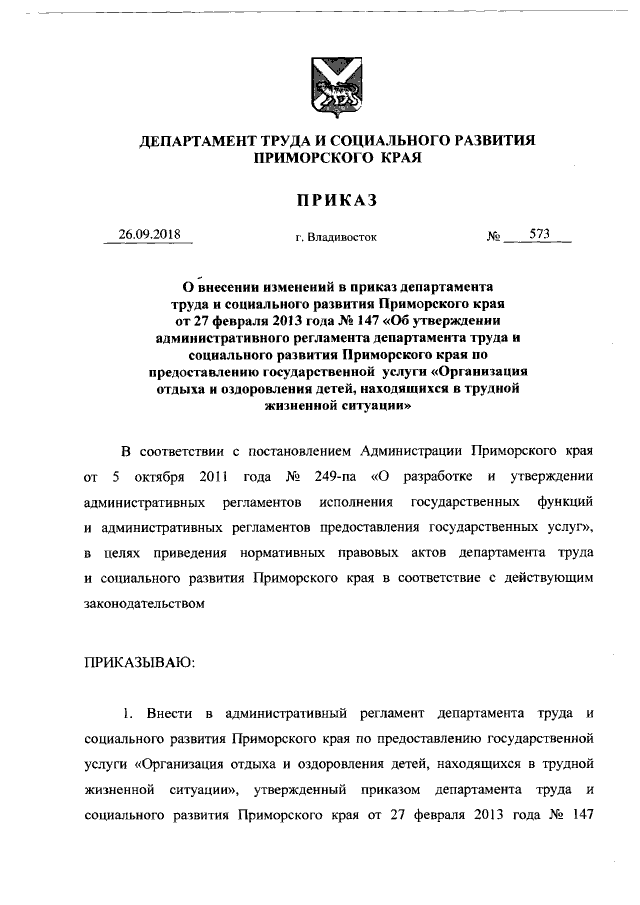 ДЕПАРТАМЕНТ ТРУДА И СОЦИАЛЬНОГО РАЗВИТИЯ ПРИМОРСКОГО КРАЯ

ПРИКАЗ

26.09.2018 г. Владивосток № 573

О внесении изменений в приказ департамента труда и социального развития Приморского края от 27 февраля 2013 года № 147 «Об утверждении административного регламента департамента труда и социального развития Приморского края по предоставлению государственной услуги «Организация отдыха и оздоровления детей, находящихся в трудной жизненной ситуации»

В соответствии с постановлением Администрации Приморского края от 5 октября 2011 года № 249-па «О разработке и утверждении административных регламентов исполнения государственных функций и административных регламентов предоставления государственных услуг», в целях приведения нормативных правовых актов департамента труда и социального развития Приморского края в соответствие с действующим законодательством

ПРИКАЗЫВАЮ:

1. Внести в административный регламент департамента труда и социального развития Приморского края по предоставлению государственной услуги «Организация отдыха и оздоровления детей, находящихся в трудной жизненной ситуации», утвержденный приказом департамента труда и социального развития Приморского края от 27 февраля 2013 года № 147